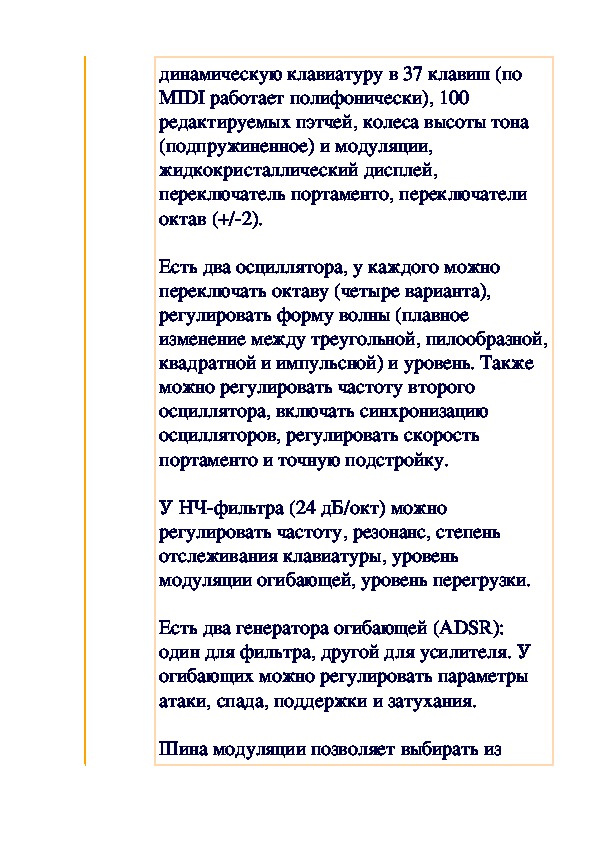 динамическую клавиатуру в 37 клавиш (по MIDI работает полифонически), 100 редактируемых пэтчей, колеса высоты тона (подпружиненное) и модуляции, жидкокристаллический дисплей, переключатель портаменто, переключатели октав (+/-2).

Есть два осциллятора, у каждого можно переключать октаву (четыре варианта), регулировать форму волны (плавное изменение между треугольной, пилообразной, квадратной и импульсной) и уровень. Также можно регулировать частоту второго осциллятора, включать синхронизацию осцилляторов, регулировать скорость портаменто и точную подстройку.

У НЧ-фильтра (24 дБ/окт) можно регулировать частоту, резонанс, степень отслеживания клавиатуры, уровень модуляции огибающей, уровень перегрузки.

Есть два генератора огибающей (ADSR): один для фильтра, другой для усилителя. У огибающих можно регулировать параметры атаки, спада, поддержки и затухания.

Шина модуляции позволяет выбирать из